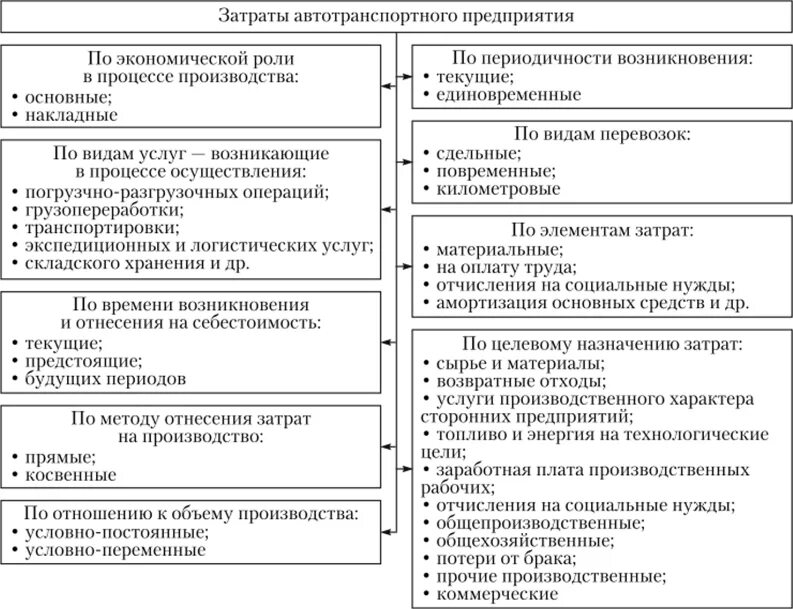 Затраты автотранспортного предприятия

По экономической роли в процессе производства:
• основные;
• накладные

По видам услуг — возникающие в процессе осуществления:
• погрузочно-разгрузочных операций;
• грузопереработки;
• транспортировки;
• экспедиционных и логистических услуг;
• складского хранения и др.

По времени возникновения и отнесения на себестоимость:
• текущие;
• предстоящие;
• будущих периодов

По методу отнесения затрат на производство:
• прямые;
• косвенные

По отношению к объему производства:
• условно-постоянные;
• условно-переменные

По периодичности возникновения:
• текущие;
• единовременные

По видам перевозок:
• сдельные;
• повременные;
• километровые

По элементам затрат:
• материальные;
• на оплату труда;
• отчисления на социальные нужды;
• амортизация основных средств и др.

По целевому назначению затрат:
• сырье и материалы;
• возвратные отходы;
• услуги производственного характера сторонних предприятий;
• топливо и энергия на технологические цели;
• заработная плата производственных рабочих;
• отчисления на социальные нужды;
• общепроизводственные;
• общехозяйственные;
• потери от брака;
• прочие производственные;
• коммерческие